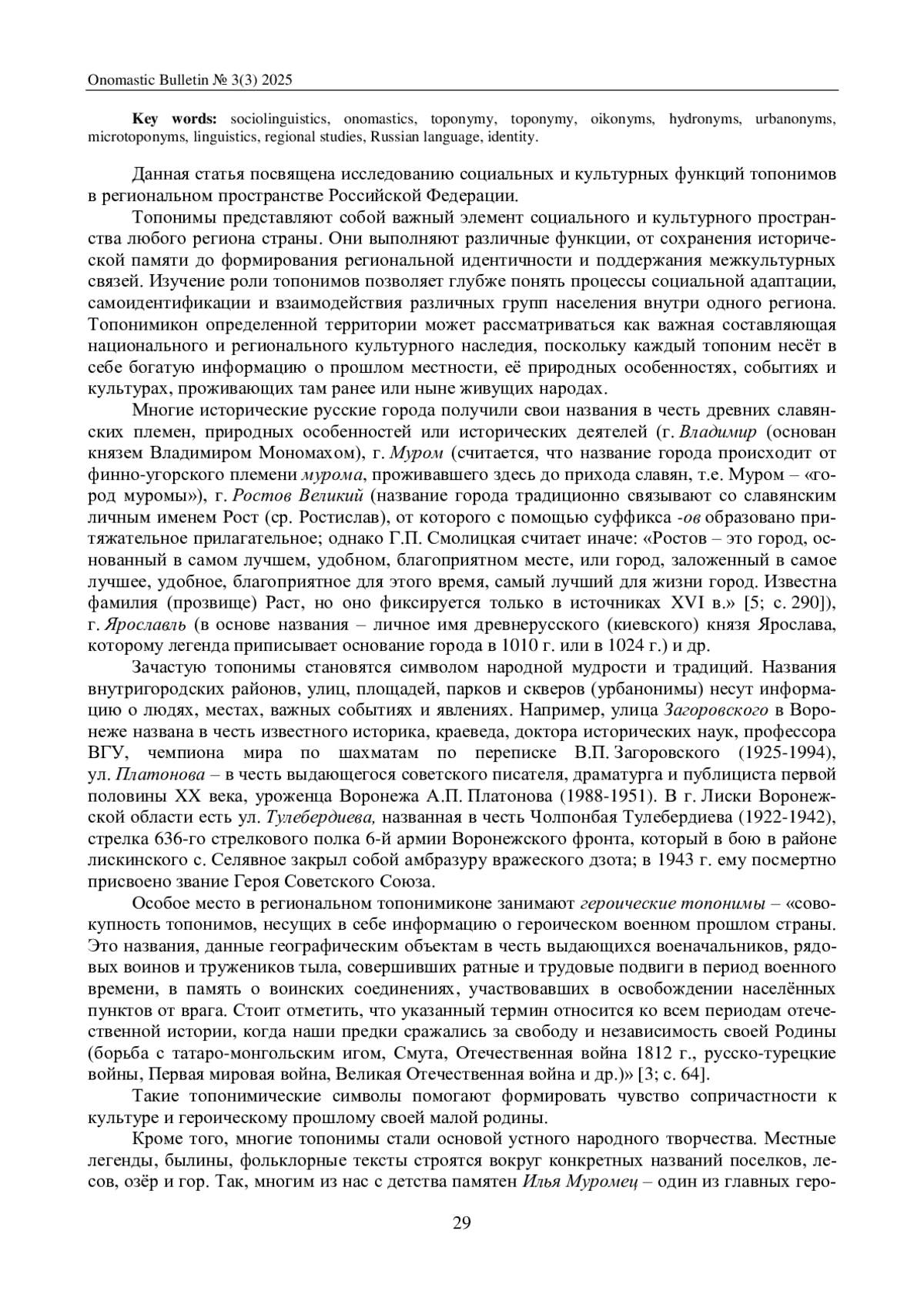 Onomastic Bulletin № 3(3) 2025

Key words: sociolinguistics, onomastics, toponymy, toponymy, oikonyms, hydronyms, urbanonyms, microtoponyms, linguistics, regional studies, Russian language, identity.

Данная статья посвящена исследованию социальных и культурных функций топонимов в региональном пространстве Российской Федерации.

Топонимы представляют собой важный элемент социального и культурного пространства любого региона страны. Они выполняют различные функции, от сохранения исторической памяти до формирования региональной идентичности и поддержания межкультурных связей. Изучение роли топонимов позволяет глубже понять процессы социальной адаптации, самоидентификации и взаимодействия различных групп населения внутри одного региона. Топонимикон определенной территории может рассматриваться как важная составляющая национального и регионального культурного наследия, поскольку каждый топоним несёт в себе богатую информацию о прошлом местности, её природных особенностях, событиях и культурах, проживающих там ранее или ныне живущих народах.

Многие исторические русские города получили свои названия в честь древних славянских племен, природных особенностей или исторических деятелей (г. Владимир (основан князем Владимиром Мономахом), г. Муром (считается, что название города происходит от финно-угорского племени мурома, проживавшего здесь до прихода славян, т.е. Муром – «город муромы»), г. Ростов Великий (название города традиционно связывают со славянским личным именем Рост (ср. Ростислав), от которого с помощью суффикса -ов образовано притяжательное прилагательное; однако Г.П. Смолицкая считает иначе: «Ростов – это город, основанный в самом лучшем, удобном, благоприятном месте, или город, заложенный в самое лучшее, удобное, благоприятное для этого время, самый лучший для жизни город. Известна фамилия (прозвище) Раст, но оно фиксируется только в источниках XVI в.» [5; с. 290]), г. Ярославль (в основе названия – личное имя древнерусского (киевского) князя Ярослава, которому легенда приписывает основание города в 1010 г. или в 1024 г.) и др.

Зачастую топонимы становятся символом народной мудрости и традиций. Названия внутригородских районов, улиц, площадей, парков и скверов (урбанонимы) несут информацию о людях, местах, важных событиях и явлениях. Например, улица Загоровского в Воронеже названа в честь известного историка, краеведа, доктора исторических наук, профессора ВГУ, чемпиона мира по шахматам по переписке В.П. Загоровского (1925-1994), ул. Платонова – в честь выдающегося советского писателя, драматурга и публициста первой половины XX века, уроженца Воронежа А.П. Платонова (1988-1951). В г. Лиски Воронежской области есть ул. Тулебердиева, названная в честь Чолпонбая Тулебердиева (1922-1942), стрелка 636-го стрелкового полка 6-й армии Воронежского фронта, который в бою в районе лискинского с. Селявное закрыл собой амбразуру вражеского дзота; в 1943 г. ему посмертно присвоено звание Героя Советского Союза.

Особое место в региональном топонимиконе занимают героические топонимы – «совокупность топонимов, несущих в себе информацию о героическом военном прошлом страны. Это названия, данные географическим объектам в честь выдающихся военачальников, рядовых воинов и тружеников тыла, совершивших ратные и трудовые подвиги в период военного времени, в память о воинских соединениях, участвовавших в освобождении населённых пунктов от врага. Стоит отметить, что указанный термин относится ко всем периодам отечественной истории, когда наши предки сражались за свободу и независимость своей Родины (борьба с татаро-монгольским игом, Смута, Отечественная война 1812 г., русско-турецкие войны, Первая мировая война, Великая Отечественная война и др.)» [3; с. 64].

Такие топонимические символы помогают формировать чувство сопричастности к культуре и героическому прошлому своей малой родины.

Кроме того, многие топонимы стали основой устного народного творчества. Местные легенды, былины, фольклорные тексты строятся вокруг конкретных названий поселков, лесов, озёр и гор. Так, многим из нас с детства памятен Илья Муромец – один из главных геро-

29